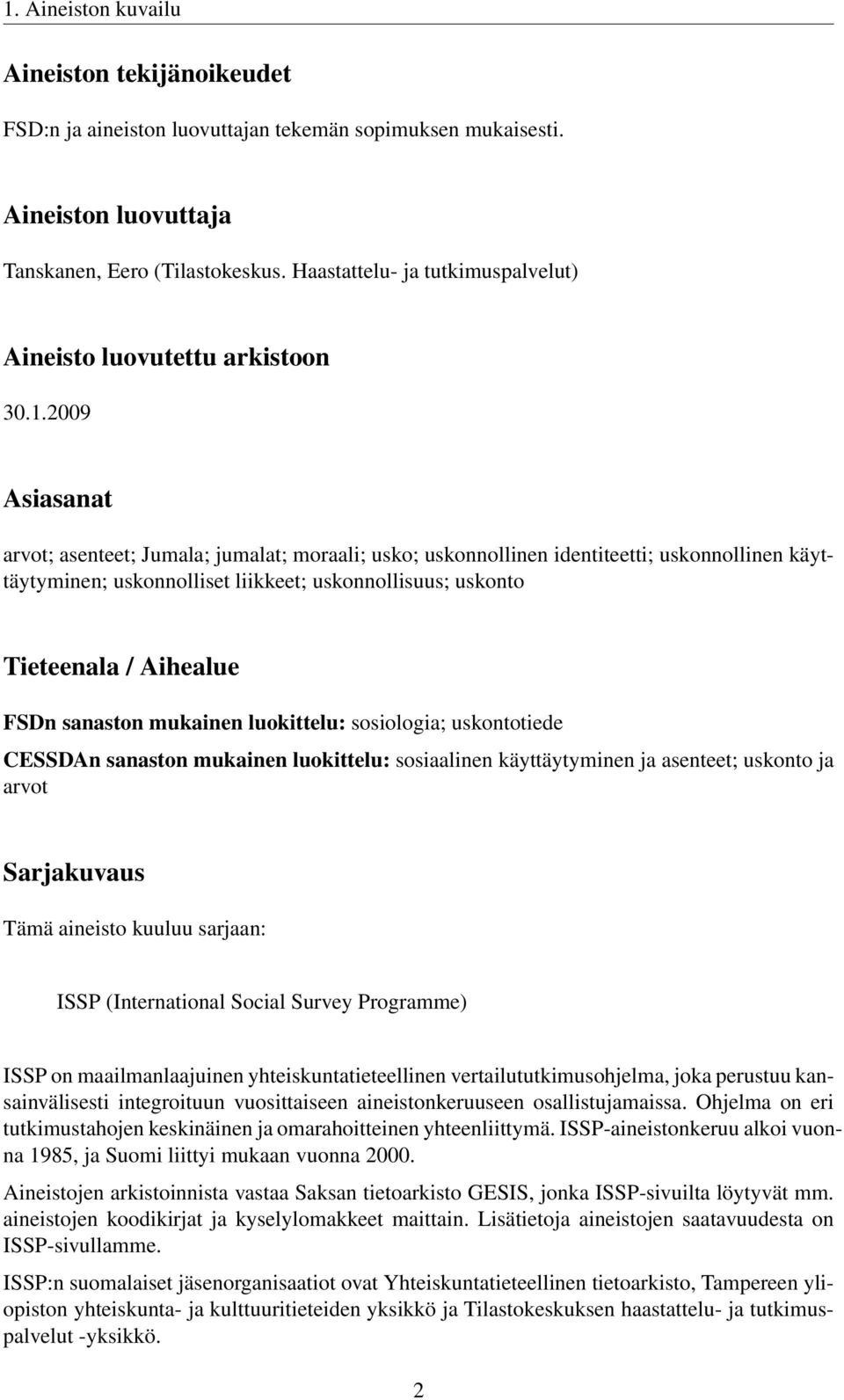 1. Aineiston kuvailu

Aineiston tekijänoikeudet

FSD:n ja aineiston luovuttajan tekemän sopimuksen mukaisesti.

Aineiston luovuttaja

Tanskanen, Eero (Tilastokeskus. Haastattelu- ja tutkimuspalvelut)

Aineisto luovutettu arkistoon

30.1.2009

Asiasanat

arvot; asenteet; Jumala; jumalat; moraali; usko; uskonnollinen identiteetti; uskonnollinen käyttäytyminen; uskonnolliset liikkeet; uskonnollisuus; uskonto

Tieteenala / Aihealue

FSDn sanaston mukainen luokittelu: sosiologia; uskontotiede

CESSDAn sanaston mukainen luokittelu: sosiaalinen käyttäytyminen ja asenteet; uskonto ja arvot

Sarjakuvaus

Tämä aineisto kuuluu sarjaan:

ISSP (International Social Survey Programme)

ISSP on maailmanlaajuinen yhteiskuntatieteellinen vertailututkimusohjelma, joka perustuu kansainvälisesti integroituun vuosittaiseen aineistonkeruuseen osallistujamaissa. Ohjelma on eri tutkimustahojen keskinäinen ja omarahoitteinen yhteenliittymä. ISSP-aineistonkeruu alkoi vuonna 1985, ja Suomi liittyi mukaan vuonna 2000.

Aineistojen arkistoinnista vastaa Saksan tietoarkisto GESIS, jonka ISSP-sivuilta löytyvät mm. aineistojen koodikirjat ja kyselylomakkeet maittain. Lisätietoja aineistojen saatavuudesta on ISSP-sivullamme.

ISSP:n suomalaiset jäsenorganisaatiot ovat Yhteiskuntatieteellinen tietoarkisto, Tampereen yliopiston yhteiskunta- ja kulttuuritieteiden yksikkö ja Tilastokeskuksen haastattelu- ja tutkimuspalvelut -yksikkö.

2